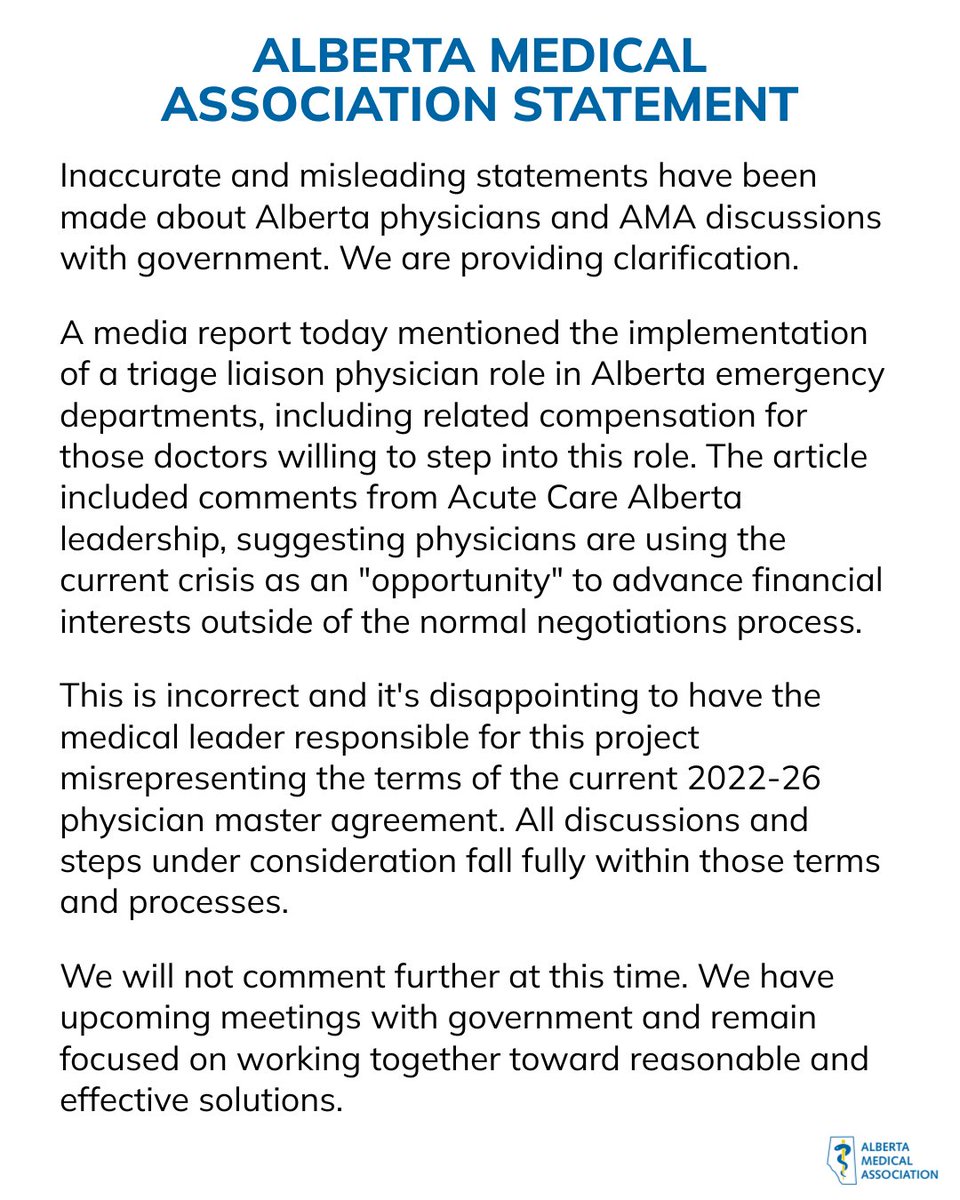 ALBERTA MEDICAL ASSOCIATION STATEMENT

Inaccurate and misleading statements have been made about Alberta physicians and AMA discussions with government. We are providing clarification.

A media report today mentioned the implementation of a triage liaison physician role in Alberta emergency departments, including related compensation for those doctors willing to step into this role. The article included comments from Acute Care Alberta leadership, suggesting physicians are using the current crisis as an "opportunity" to advance financial interests outside of the normal negotiations process.

This is incorrect and it's disappointing to have the medical leader responsible for this project misrepresenting the terms of the current 2022-26 physician master agreement. All discussions and steps under consideration fall fully within those terms and processes.

We will not comment further at this time. We have upcoming meetings with government and remain focused on working together toward reasonable and effective solutions.

ALBERTA MEDICAL ASSOCIATION